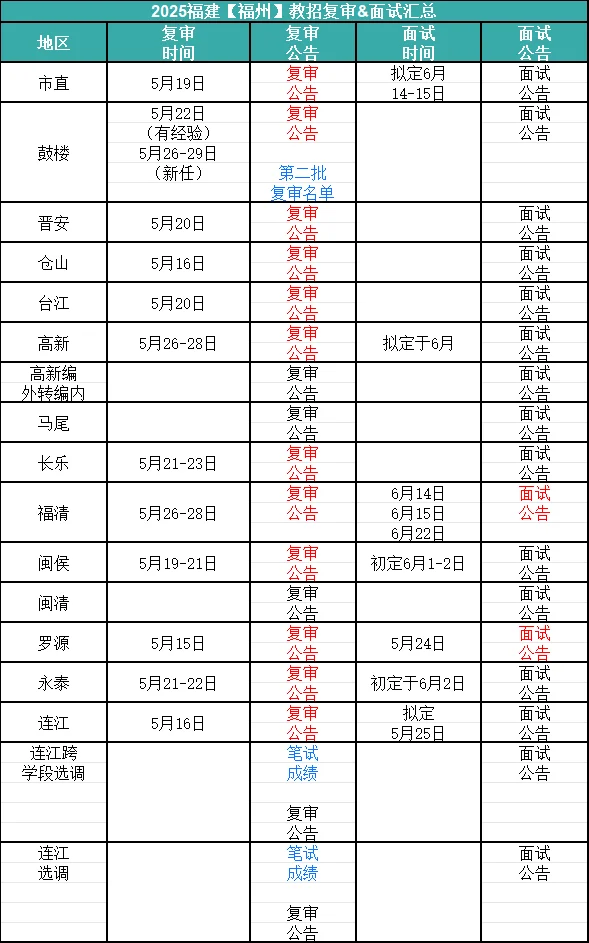 2025福建【福州】教招复审&面试汇总

| 地区 | 复审时间 | 复审公告 | 面试时间 | 面试公告 |
|---|---|---|---|---|
| 市直 | 5月19日 | 复审公告 | 拟定6月14-15日 | 面试公告 |
| 鼓楼 | 5月22日（有经验）5月26-29日（新任） | 复审公告 第二批复审名单 | | 面试公告 |
| 晋安 | 5月20日 | 复审公告 | | 面试公告 |
| 仓山 | 5月16日 | 复审公告 | | 面试公告 |
| 台江 | 5月20日 | 复审公告 | | 面试公告 |
| 高新 | 5月26-28日 | 复审公告 | 拟定于6月 | 面试公告 |
| 高新编外转编内 | | 复审公告 | | 面试公告 |
| 马尾 | | 复审公告 | | 面试公告 |
| 长乐 | 5月21-23日 | 复审公告 | | 面试公告 |
| 福清 | 5月26-28日 | 复审公告 | 6月14日 6月15日 6月22日 | 面试公告 |
| 闽侯 | 5月19-21日 | 复审公告 | 初定6月1-2日 | 面试公告 |
| 闽清 | | 复审公告 | | 面试公告 |
| 罗源 | 5月15日 | 复审公告 | 5月24日 | 面试公告 |
| 永泰 | 5月21-22日 | 复审公告 | 初定于6月2日 | 面试公告 |
| 连江 | 5月16日 | 复审公告 | 拟定5月25日 | 面试公告 |
| 连江跨学段选调 | | 笔试成绩 复审公告 | | 面试公告 |
| 连江选调 | | 笔试成绩 复审公告 | | 面试公告 |